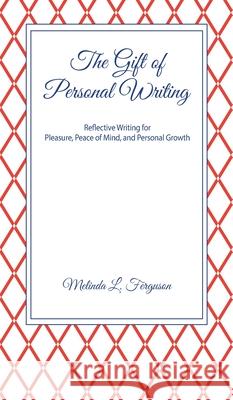 The Gift of Personal Writing

Reflective Writing for Pleasure, Peace of Mind, and Personal Growth

Melinda L. Ferguson

Kraina Książek